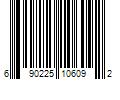 6 90225 10609 2